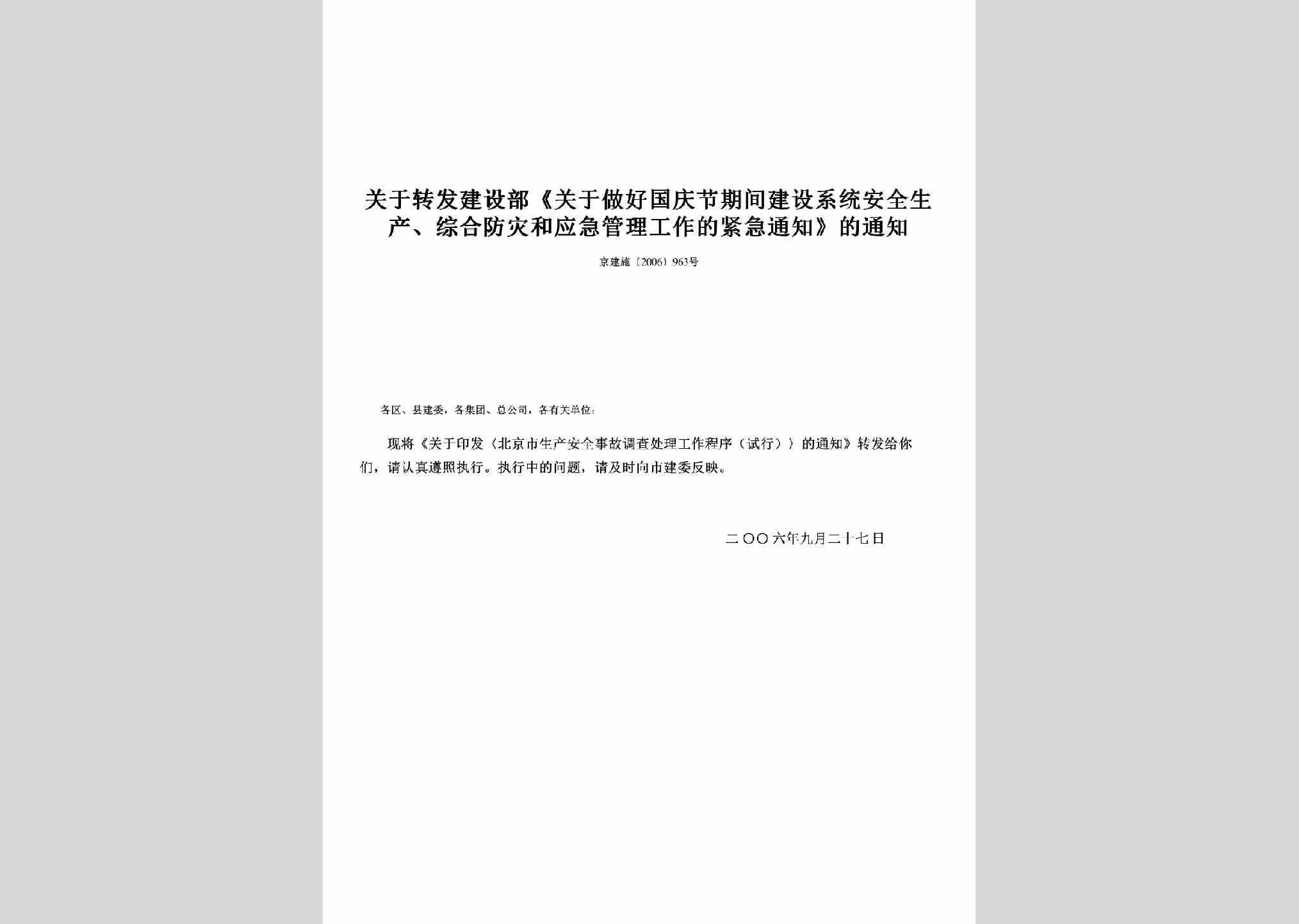 关于转发建设部《关于做好国庆节期间建设系统安全生产、综合防灾和应急管理工作的紧急通知》的通知

京建施〔2006〕963号

各区、县建委，各集团、总公司，各有关单位：

现将《关于印发〈北京市生产安全事故调查处理工作程序（试行）〉的通知》转发给你们，请认真遵照执行。执行中的问题，请及时向市建委反映。

二〇〇六年九月二十七日